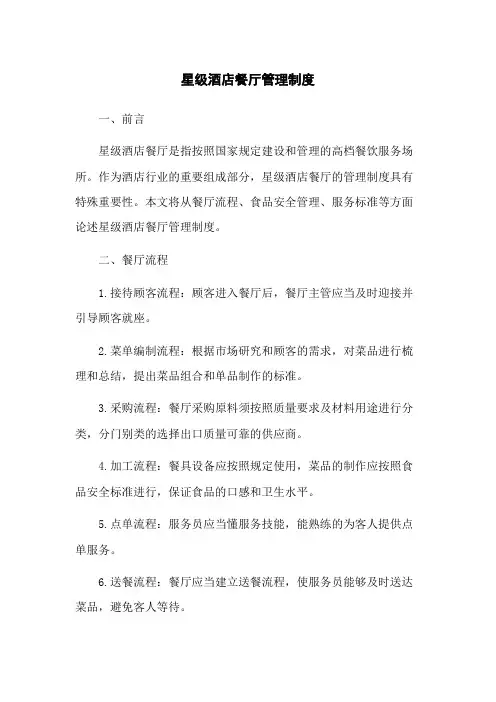 星级酒店餐厅管理制度

一、前言

星级酒店餐厅是指按照国家规定建设和管理的高档餐饮服务场所。作为酒店行业的重要组成部分，星级酒店餐厅的管理制度具有特殊重要性。本文将从餐厅流程、食品安全管理、服务标准等方面论述星级酒店餐厅管理制度。

二、餐厅流程

1.接待顾客流程：顾客进入餐厅后，餐厅主管应当及时迎接并引导顾客就座。

2.菜单编制流程：根据市场研究和顾客的需求，对菜品进行梳理和总结，提出菜品组合和单品制作的标准。

3.采购流程：餐厅采购原料须按照质量要求及材料用途进行分类，分门别类的选择出口质量可靠的供应商。

4.加工流程：餐具设备应按照规定使用，菜品的制作应按照食品安全标准进行，保证食品的口感和卫生水平。

5.点单流程：服务员应当懂服务技能，能熟练的为客人提供点单服务。

6.送餐流程：餐厅应当建立送餐流程，使服务员能够及时送达菜品，避免客人等待。